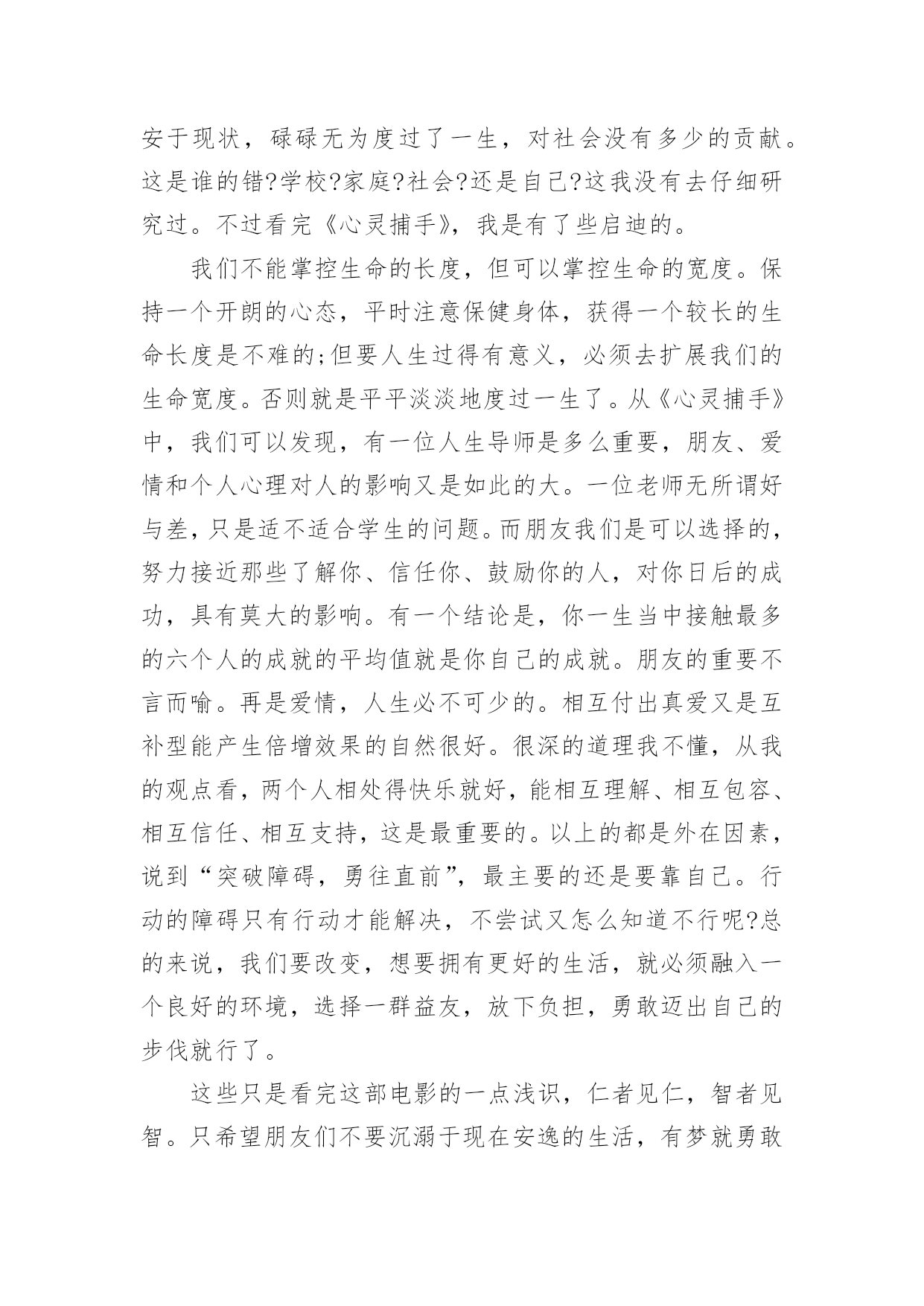 安于现状，碌碌无为度过了一生，对社会没有多少的贡献。这是谁的错?学校?家庭?社会?还是自己?这我没有去仔细研究过。不过看完《心灵捕手》，我是有了些启迪的。

我们不能掌控生命的长度，但可以掌控生命的宽度。保持一个开朗的心态，平时注意保健身体，获得一个较长的生命长度是不难的;但要人生过得有意义，必须去扩展我们的生命宽度。否则就是平平淡淡地度过一生了。从《心灵捕手》中，我们可以发现，有一位人生导师是多么重要，朋友、爱情和个人心理对人的影响又是如此的大。一位老师无所谓好与差，只是适不适合学生的问题。而朋友我们是可以选择的，努力接近那些了解你、信任你、鼓励你的人，对你日后的成功，具有莫大的影响。有一个结论是，你一生当中接触最多的六个人的成就的平均值就是你自己的成就。朋友的重要不言而喻。再是爱情，人生必不可少的。相互付出真爱又是互补型能产生倍增效果的自然很好。很深的道理我不懂，从我的观点看，两个人相处得快乐就好，能相互理解、相互包容、相互信任、相互支持，这是最重要的。以上的都是外在因素，说到“突破障碍，勇往直前”，最主要的还是要靠自己。行动的障碍只有行动才能解决，不尝试又怎么知道不行呢?总的来说，我们要改变，想要拥有更好的生活，就必须融入一个良好的环境，选择一群益友，放下负担，勇敢迈出自己的步伐就行了。

这些只是看完这部电影的一点浅识，仁者见仁，智者见智。只希望朋友们不要沉溺于现在安逸的生活，有梦就勇敢